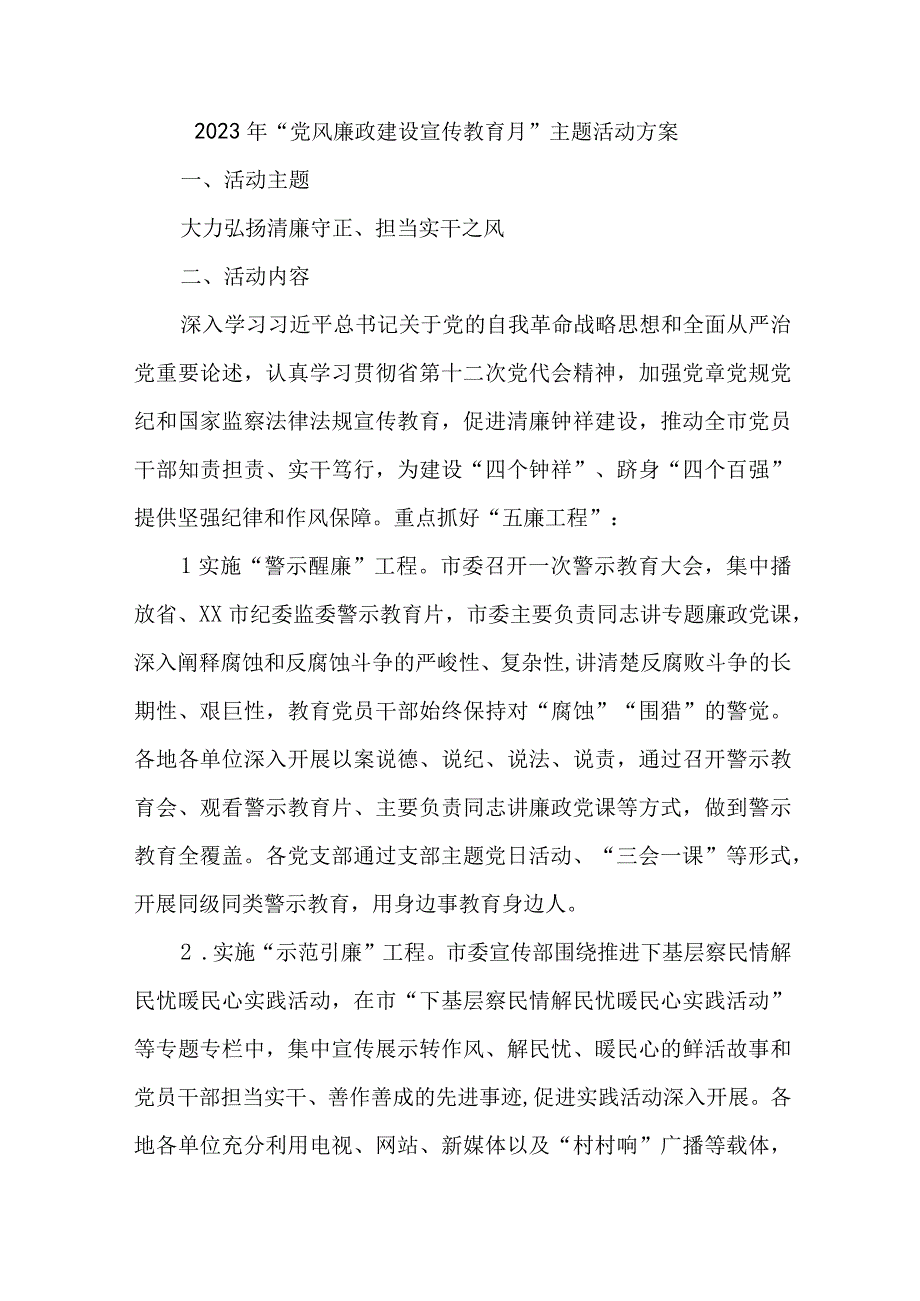 2023年“党风廉政建设宣传教育月”主题活动方案

一、活动主题

大力弘扬清廉守正、担当实干之风

二、活动内容

深入学习习近平总书记关于党的自我革命战略思想和全面从严治党重要论述，认真学习贯彻省第十二次党代会精神，加强党章党规党纪和国家监察法律法规宣传教育，促进清廉钟祥建设，推动全市党员干部知责担责、实干笃行，为建设“四个钟祥”、跻身“四个百强”提供坚强纪律和作风保障。重点抓好“五廉工程”：

1实施“警示醒廉”工程。市委召开一次警示教育大会，集中播放省、XX市纪委监委警示教育片，市委主要负责同志讲专题廉政党课，深入阐释腐蚀和反腐蚀斗争的严峻性、复杂性，讲清楚反腐败斗争的长期性、艰巨性，教育党员干部始终保持对“腐蚀”“围猎”的警觉。各地各单位深入开展以案说德、说纪、说法、说责，通过召开警示教育会、观看警示教育片、主要负责同志讲廉政党课等方式，做到警示教育全覆盖。各党支部通过支部主题党日活动、“三会一课”等形式，开展同级同类警示教育，用身边事教育身边人。

2．实施“示范引廉”工程。市委宣传部围绕推进下基层察民情解民忧暖民心实践活动，在市“下基层察民情解民忧暖民心实践活动”等专题专栏中，集中宣传展示转作风、解民忧、暖民心的鲜活故事和党员干部担当实干、善作善成的先进事迹，促进实践活动深入开展。各地各单位充分利用电视、网站、新媒体以及“村村响”广播等载体，